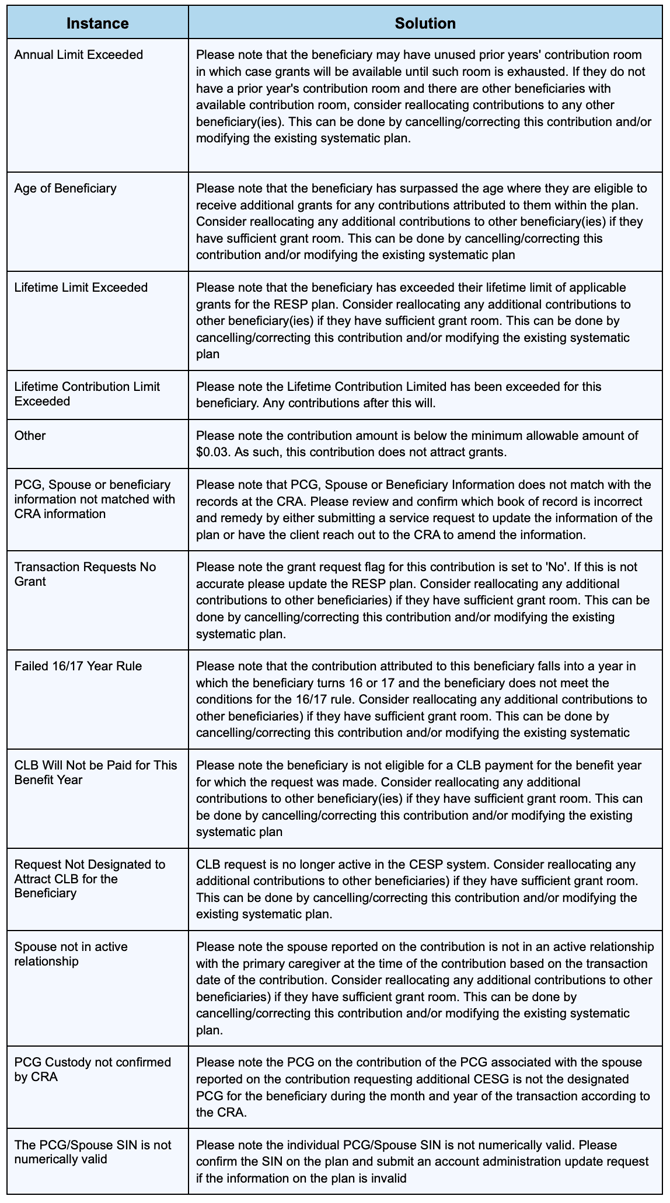 | Instance | Solution |
|---|---|
| Annual Limit Exceeded | Please note that the beneficiary may have unused prior years' contribution room in which case grants will be available until such room is exhausted. If they do not have a prior year's contribution room and there are other beneficiaries with available contribution room, consider reallocating contributions to any other beneficiary(ies). This can be done by cancelling/correcting this contribution and/or modifying the existing systematic plan. |
| Age of Beneficiary | Please note that the beneficiary has surpassed the age where they are eligible to receive additional grants for any contributions attributed to them within the plan. Consider reallocating any additional contributions to other beneficiary(ies) if they have sufficient grant room. This can be done by cancelling/correcting this contribution and/or modifying the existing systematic plan |
| Lifetime Limit Exceeded | Please note that the beneficiary has exceeded their lifetime limit of applicable grants for the RESP plan. Consider reallocating any additional contributions to other beneficiary(ies) if they have sufficient grant room. This can be done by cancelling/correcting this contribution and/or modifying the existing systematic plan |
| Lifetime Contribution Limit Exceeded | Please note the Lifetime Contribution Limited has been exceeded for this beneficiary. Any contributions after this will. |
| Other | Please note the contribution amount is below the minimum allowable amount of $0.03. As such, this contribution does not attract grants. |
| PCG, Spouse or beneficiary information not matched with CRA information | Please note that PCG, Spouse or Beneficiary Information does not match with the records at the CRA. Please review and confirm which book of record is incorrect and remedy by either submitting a service request to update the information of the plan or have the client reach out to the CRA to amend the information. |
| Transaction Requests No Grant | Please note the grant request flag for this contribution is set to 'No'. If this is not accurate please update the RESP plan. Consider reallocating any additional contributions to other beneficiaries) if they have sufficient grant room. This can be done by cancelling/correcting this contribution and/or modifying the existing systematic plan. |
| Failed 16/17 Year Rule | Please note that the contribution attributed to this beneficiary falls into a year in which the beneficiary turns 16 or 17 and the beneficiary does not meet the conditions for the 16/17 rule. Consider reallocating any additional contributions to other beneficiaries) if they have sufficient grant room. This can be done by cancelling/correcting this contribution and/or modifying the existing systematic |
| CLB Will Not be Paid for This Benefit Year | Please note the beneficiary is not eligible for a CLB payment for the benefit year for which the request was made. Consider reallocating any additional contributions to other beneficiary(ies) if they have sufficient grant room. This can be done by cancelling/correcting this contribution and/or modifying the existing systematic plan |
| Request Not Designated to Attract CLB for the Beneficiary | CLB request is no longer active in the CESP system. Consider reallocating any additional contributions to other beneficiaries) if they have sufficient grant room. This can be done by cancelling/correcting this contribution and/or modifying the existing systematic plan. |
| Spouse not in active relationship | Please note the spouse reported on the contribution is not in an active relationship with the primary caregiver at the time of the contribution based on the transaction date of the contribution. Consider reallocating any additional contributions to other beneficiaries) if they have sufficient grant room. This can be done by cancelling/correcting this contribution and/or modifying the existing systematic plan. |
| PCG Custody not confirmed by CRA | Please note the PCG on the contribution of the PCG associated with the spouse reported on the contribution requesting additional CESG is not the designated PCG for the beneficiary during the month and year of the transaction according to the CRA. |
| The PCG/Spouse SIN is not numerically valid | Please note the individual PCG/Spouse SIN is not numerically valid. Please confirm the SIN on the plan and submit an account administration update request if the information on the plan is invalid |